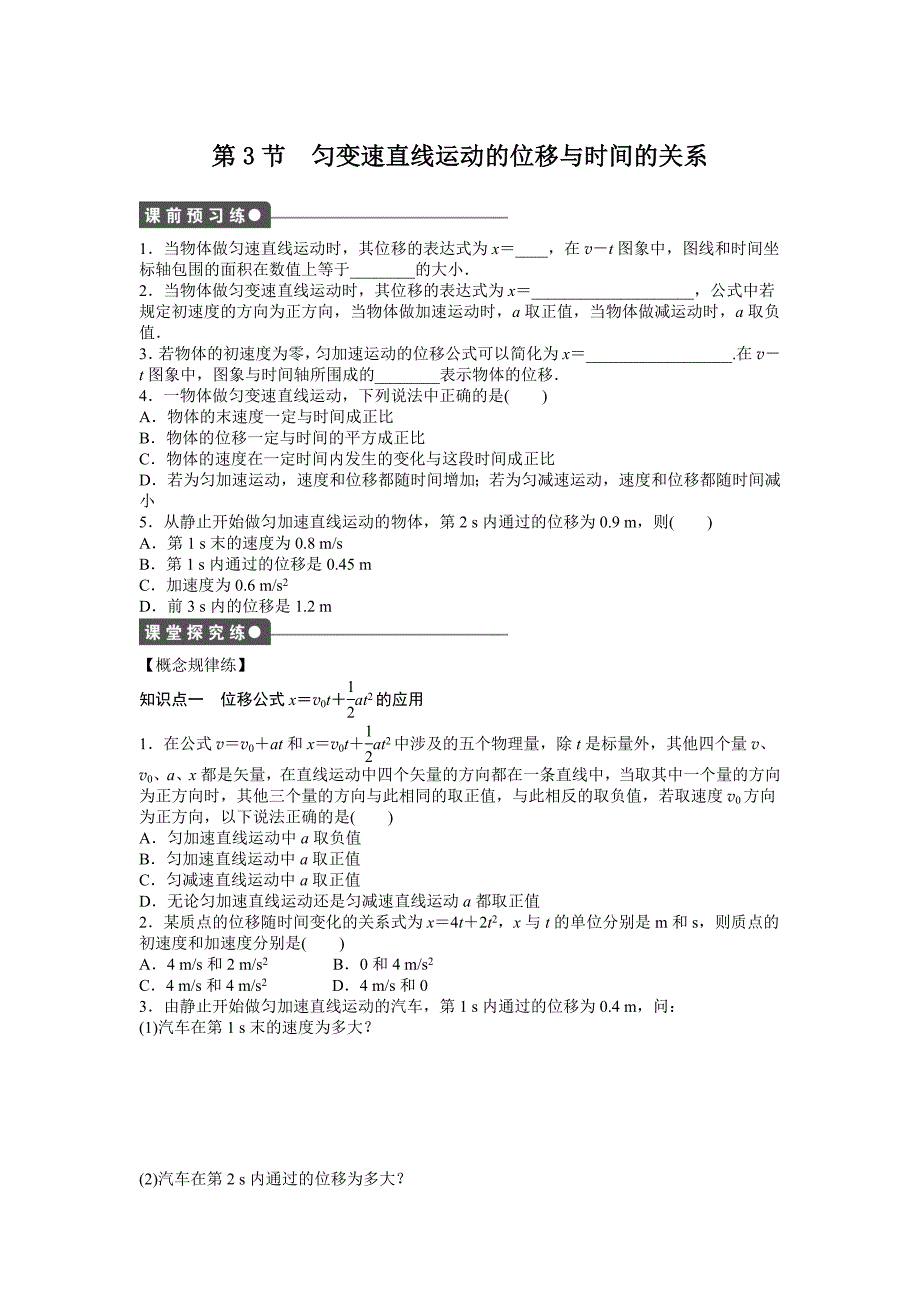 第 3 节　匀变速直线运动的位移与时间的关系

课前预习练

1．当物体做匀速直线运动时，其位移的表达式为 $x=$____，在 $v-t$ 图象中，图线和时间坐标轴包围的面积在数值上等于________的大小．
2．当物体做匀变速直线运动时，其位移的表达式为 $x=$____________________，公式中若规定初速度的方向为正方向，当物体做加速运动时，$a$ 取正值，当物体做减运动时，$a$ 取负值．
3．若物体的初速度为零，匀加速运动的位移公式可以简化为 $x=$__________________.在 $v-t$ 图象中，图象与时间轴所围成的________表示物体的位移．
4．一物体做匀变速直线运动，下列说法中正确的是(　　)
A．物体的末速度一定与时间成正比
B．物体的位移一定与时间的平方成正比
C．物体的速度在一定时间内发生的变化与这段时间成正比
D．若为匀加速运动，速度和位移都随时间增加；若为匀减速运动，速度和位移都随时间减小
5．从静止开始做匀加速直线运动的物体，第 2 s 内通过的位移为 0.9 m，则(　　)
A．第 1 s 末的速度为 0.8 m/s
B．第 1 s 内通过的位移是 0.45 m
C．加速度为 0.6 m/s$^2$
D．前 3 s 内的位移是 1.2 m

课堂探究练

【概念规律练】

知识点一　位移公式 $x=v_0t+\frac{1}{2}at^2$ 的应用

1．在公式 $v=v_0+at$ 和 $x=v_0t+\frac{1}{2}at^2$ 中涉及的五个物理量，除 $t$ 是标量外，其他四个量 $v$、$v_0$、$a$、$x$ 都是矢量，在直线运动中四个矢量的方向都在一条直线中，当取其中一个量的方向为正方向时，其他三个量的方向与此相同的取正值，与此相反的取负值，若取速度 $v_0$ 方向为正方向，以下说法正确的是(　　)
A．匀加速直线运动中 $a$ 取负值
B．匀加速直线运动中 $a$ 取正值
C．匀减速直线运动中 $a$ 取正值
D．无论匀加速直线运动还是匀减速直线运动 $a$ 都取正值
2．某质点的位移随时间变化的关系式为 $x=4t+2t^2$，$x$ 与 $t$ 的单位分别是 m 和 s，则质点的初速度和加速度分别是(　　)
A．4 m/s 和 2 m/s$^2$　　B．0 和 4 m/s$^2$
C．4 m/s 和 4 m/s$^2$　　D．4 m/s 和 0
3．由静止开始做匀加速直线运动的汽车，第 1 s 内通过的位移为 0.4 m，问：
(1)汽车在第 1 s 末的速度为多大？

(2)汽车在第 2 s 内通过的位移为多大？